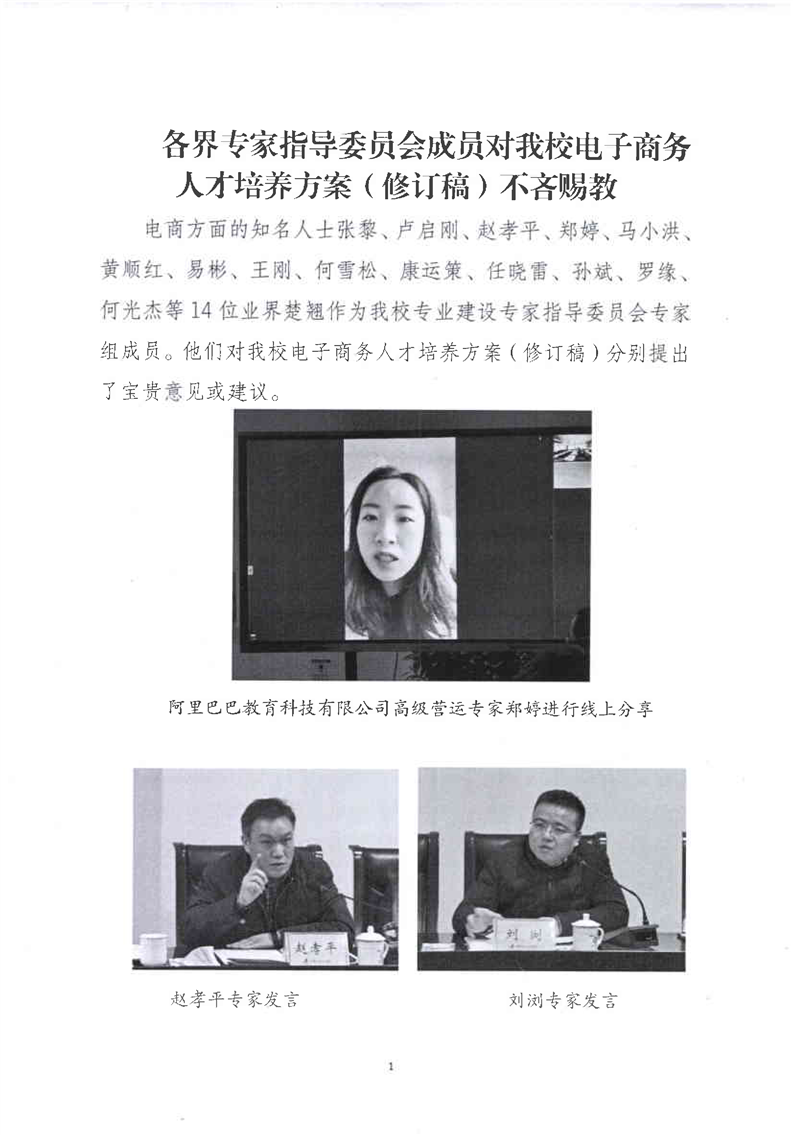 各界专家指导委员会成员对我校电子商务人才培养方案（修订稿）不吝赐教

电商方面的知名人士张黎、卢启刚、赵孝平、郑婷、马小洪、黄顺红、易彬、王刚、何雪松、康运策、任晓雷、孙斌、罗缘、何光杰等14位业界楚翘作为我校专业建设专家指导委员会专家组成员。他们对我校电子商务人才培养方案（修订稿）分别提出了宝贵意见或建议。

阿里巴巴教育科技有限公司高级营运专家郑婷进行线上分享

赵孝平

刘浏

赵孝平专家发言

刘浏专家发言

1